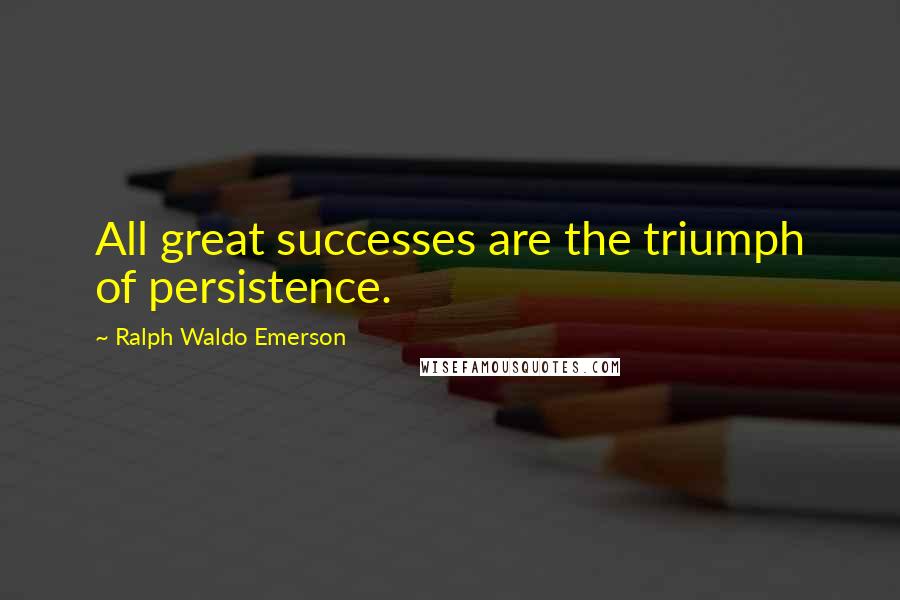 All great successes are the triumph of persistence.

~ Ralph Waldo Emerson

WISEFAMOUSQUOTES.COM